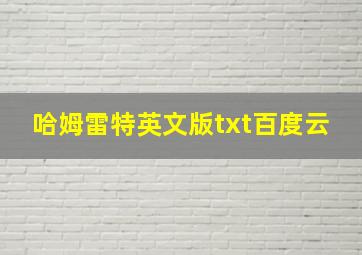 哈姆雷特英文版txt百度云